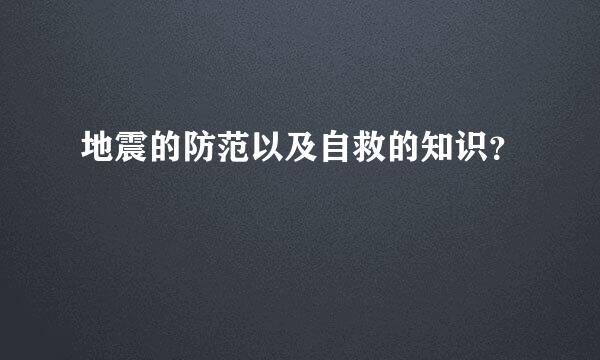 地震的防范以及自救的知识?